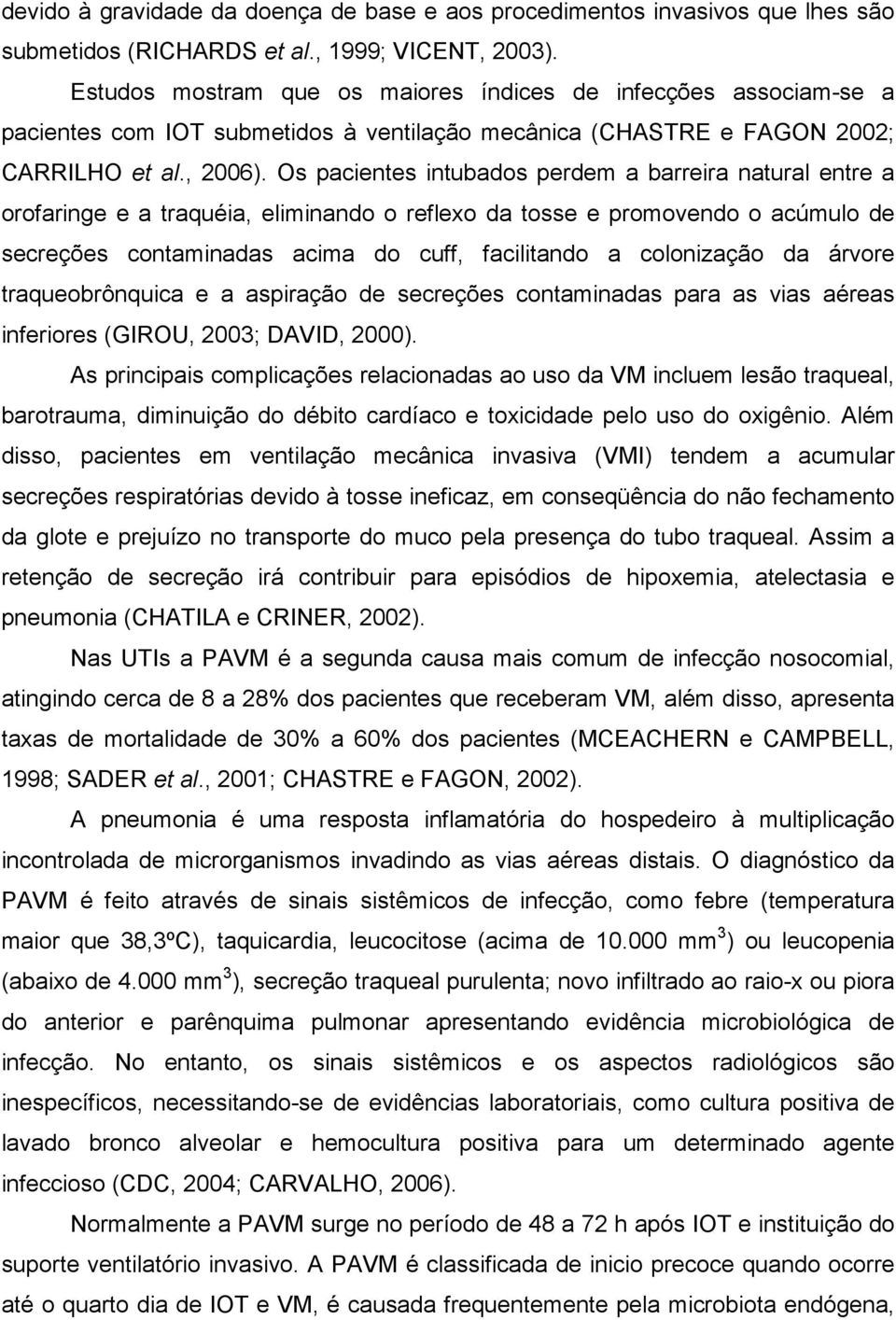 devido à gravidade da doença de base e aos procedimentos invasivos que lhes são submetidos (RICHARDS et al., 1999; VICENT, 2003).

Estudos mostram que os maiores índices de infecções associam-se a pacientes com IOT submetidos à ventilação mecânica (CHASTRE e FAGON 2002; CARRILHO et al., 2006). Os pacientes intubados perdem a barreira natural entre a orofaringe e a traquéia, eliminando o reflexo da tosse e promovendo o acúmulo de secreções contaminadas acima do cuff, facilitando a colonização da árvore traqueobrônquica e a aspiração de secreções contaminadas para as vias aéreas inferiores (GIROU, 2003; DAVID, 2000).

As principais complicações relacionadas ao uso da VM incluem lesão traqueal, barotrauma, diminuição do débito cardíaco e toxicidade pelo uso do oxigênio. Além disso, pacientes em ventilação mecânica invasiva (VMI) tendem a acumular secreções respiratórias devido à tosse ineficaz, em conseqüência do não fechamento da glote e prejuízo no transporte do muco pela presença do tubo traqueal. Assim a retenção de secreção irá contribuir para episódios de hipoxemia, atelectasia e pneumonia (CHATILA e CRINER, 2002).

Nas UTIs a PAVM é a segunda causa mais comum de infecção nosocomial, atingindo cerca de 8 a 28% dos pacientes que receberam VM, além disso, apresenta taxas de mortalidade de 30% a 60% dos pacientes (MCEACHERN e CAMPBELL, 1998; SADER et al., 2001; CHASTRE e FAGON, 2002).

A pneumonia é uma resposta inflamatória do hospedeiro à multiplicação incontrolada de microrganismos invadindo as vias aéreas distais. O diagnóstico da PAVM é feito através de sinais sistêmicos de infecção, como febre (temperatura maior que 38,3ºC), taquicardia, leucocitose (acima de 10.000 mm$^3$) ou leucopenia (abaixo de 4.000 mm$^3$), secreção traqueal purulenta; novo infiltrado ao raio-x ou piora do anterior e parênquima pulmonar apresentando evidência microbiológica de infecção. No entanto, os sinais sistêmicos e os aspectos radiológicos são inespecíficos, necessitando-se de evidências laboratoriais, como cultura positiva de lavado bronco alveolar e hemocultura positiva para um determinado agente infeccioso (CDC, 2004; CARVALHO, 2006).

Normalmente a PAVM surge no período de 48 a 72 h após IOT e instituição do suporte ventilatório invasivo. A PAVM é classificada de inicio precoce quando ocorre até o quarto dia de IOT e VM, é causada frequentemente pela microbiota endógena,